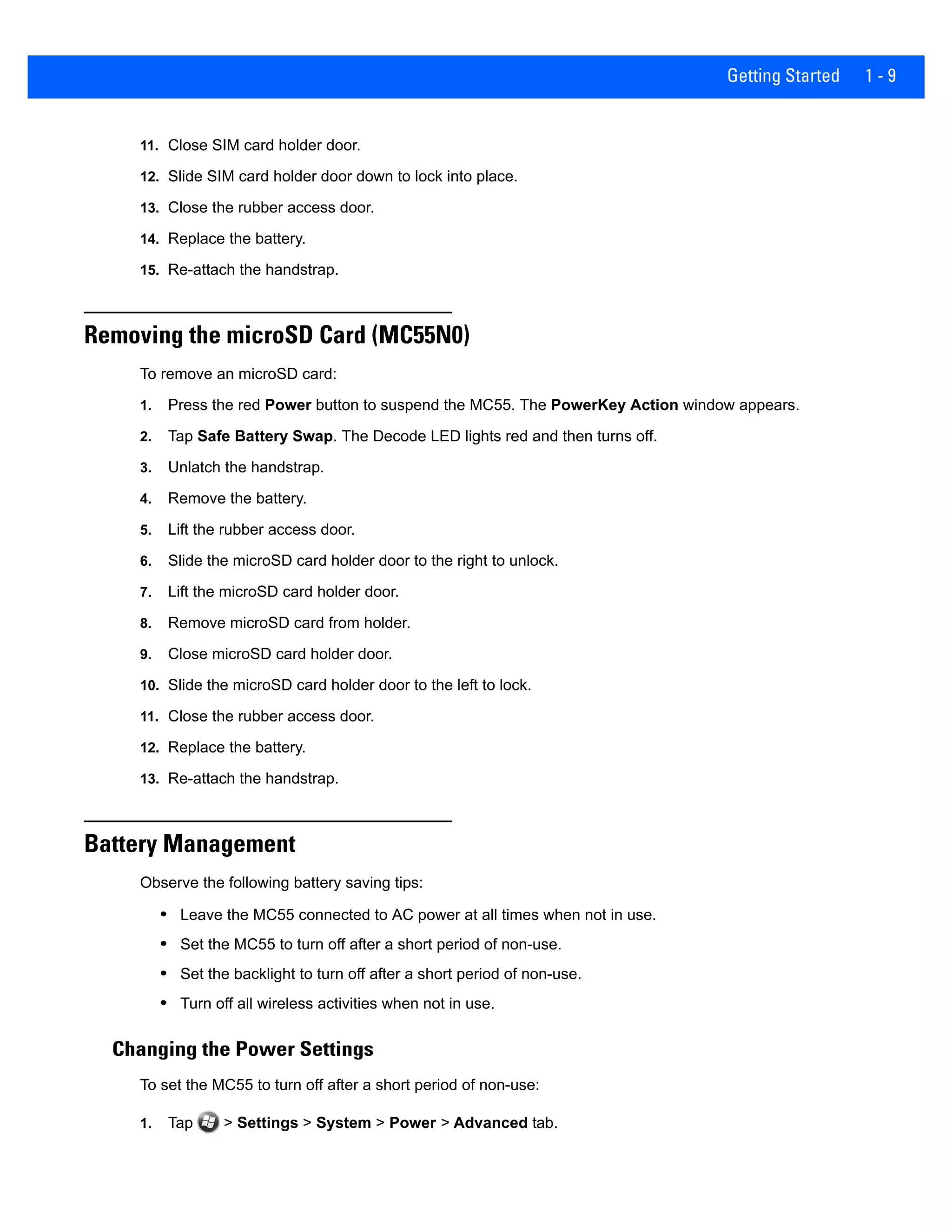 Getting Started 1 - 9

11. Close SIM card holder door.

12. Slide SIM card holder door down to lock into place.

13. Close the rubber access door.

14. Replace the battery.

15. Re-attach the handstrap.

Removing the microSD Card (MC55N0)

To remove an microSD card:

1. Press the red Power button to suspend the MC55. The PowerKey Action window appears.

2. Tap Safe Battery Swap. The Decode LED lights red and then turns off.

3. Unlatch the handstrap.

4. Remove the battery.

5. Lift the rubber access door.

6. Slide the microSD card holder door to the right to unlock.

7. Lift the microSD card holder door.

8. Remove microSD card from holder.

9. Close microSD card holder door.

10. Slide the microSD card holder door to the left to lock.

11. Close the rubber access door.

12. Replace the battery.

13. Re-attach the handstrap.

Battery Management

Observe the following battery saving tips:

• Leave the MC55 connected to AC power at all times when not in use.

• Set the MC55 to turn off after a short period of non-use.

• Set the backlight to turn off after a short period of non-use.

• Turn off all wireless activities when not in use.

Changing the Power Settings

To set the MC55 to turn off after a short period of non-use:

1. Tap > Settings > System > Power > Advanced tab.